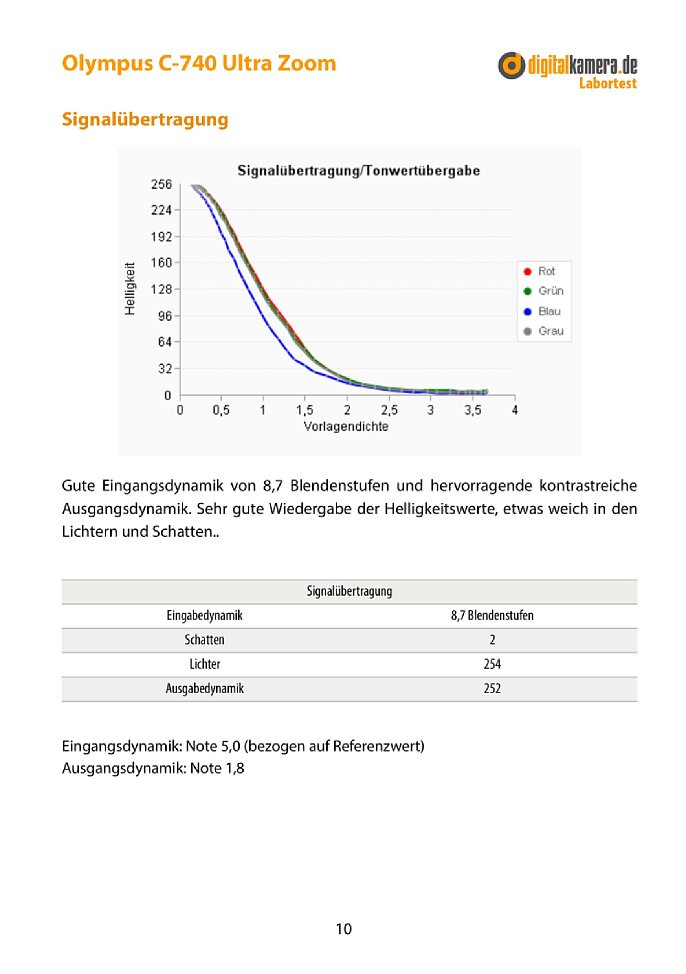 Olympus C-740 Ultra Zoom

digitalkamera.de
Labortest

Signalübertragung

Signalübertragung/Tonwertübergabe

Helligkeit

256
224
192
160
128
96
64
32
0

0 0,5 1 1,5 2 2,5 3 3,5 4
Vorlagendichte

Rot
Grün
Blau
Grau

Gute Eingangsdynamik von 8,7 Blendenstufen und hervorragende kontrastreiche Ausgangsdynamik. Sehr gute Wiedergabe der Helligkeitswerte, etwas weich in den Lichtern und Schatten..

| Signalübertragung | |
|---|---|
| Eingabedynamik | 8,7 Blendenstufen |
| Schatten | 2 |
| Lichter | 254 |
| Ausgabedynamik | 252 |

Eingangsdynamik: Note 5,0 (bezogen auf Referenzwert)
Ausgangsdynamik: Note 1,8

10